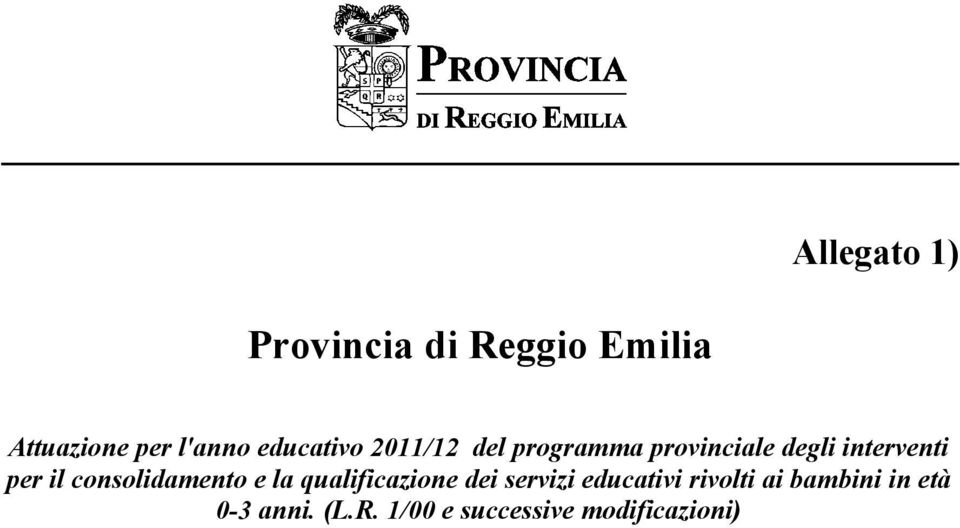 S P
Q R

PROVINCIA
DI REGGIO EMILIA

Allegato 1)

Provincia di Reggio Emilia

Attuazione per l'anno educativo 2011/12 del programma provinciale degli interventi per il consolidamento e la qualificazione dei servizi educativi rivolti ai bambini in età 0-3 anni. (L.R. 1/00 e successive modificazioni)